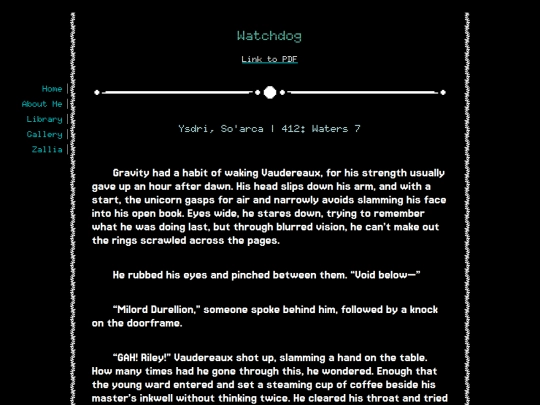 Home
About Me
Library
Gallery
Zallia

Watchdog

Link to PDF

Ysdri, So'arca | 412: Waters 7

Gravity had a habit of waking Vaudereaux, for his strength usually gave up an hour after dawn. His head slips down his arm, and with a start, the unicorn gasps for air and narrowly avoids slamming his face into his open book. Eyes wide, he stares down, trying to remember what he was doing last, but through blurred vision, he can't make out the rings scrawled across the pages.

He rubbed his eyes and pinched between them. "Void below—"

"Milord Durellion," someone spoke behind him, followed by a knock on the doorframe.

"GAH! Riley!" Vaudereaux shot up, slamming a hand on the table. How many times had he gone through this, he wondered. Enough that the young ward entered and set a steaming cup of coffee beside his master's inkwell without thinking twice. He cleared his throat and tried